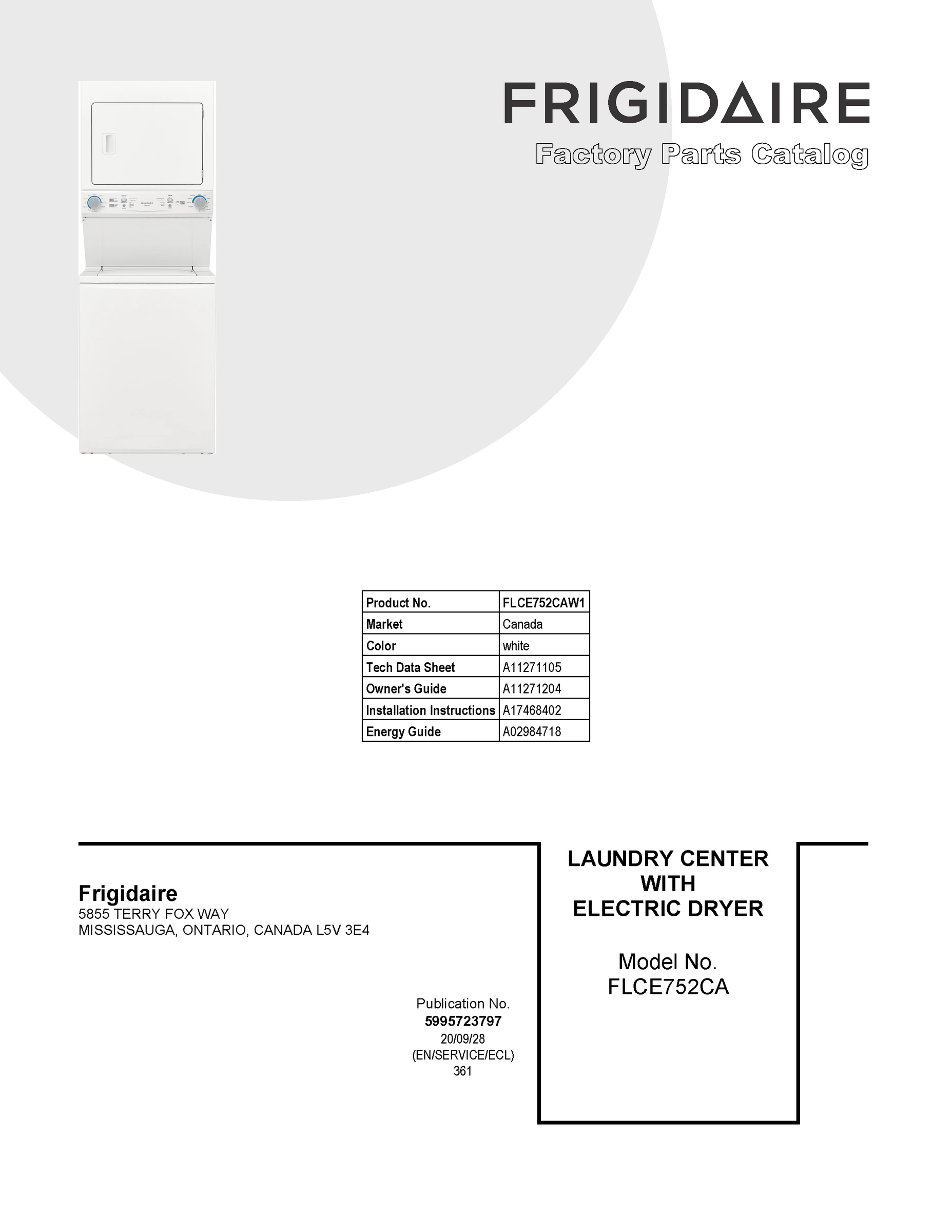 FRIGIDAIRE
Factory Parts Catalog

| Product No. | FLCE752CAW1 |
|---|---|
| Market | Canada |
| Color | white |
| Tech Data Sheet | A11271105 |
| Owner's Guide | A11271204 |
| Installation Instructions | A17468402 |
| Energy Guide | A02984718 |

Frigidaire
5855 TERRY FOX WAY
MISSISSAUGA, ONTARIO, CANADA L5V 3E4

Publication No.
5995723797
20/09/28
(EN/SERVICE/ECL)
361

LAUNDRY CENTER
WITH
ELECTRIC DRYER

Model No.
FLCE752CA